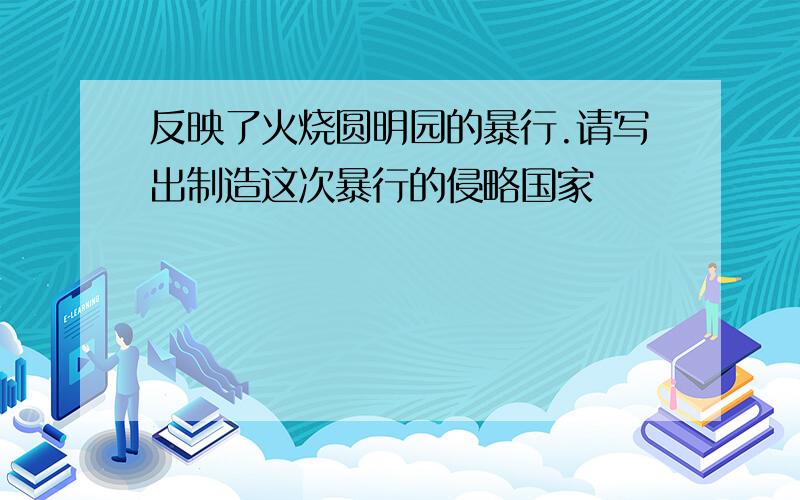 反映了火烧圆明园的暴行.请写出制造这次暴行的侵略国家

E-LEARNING